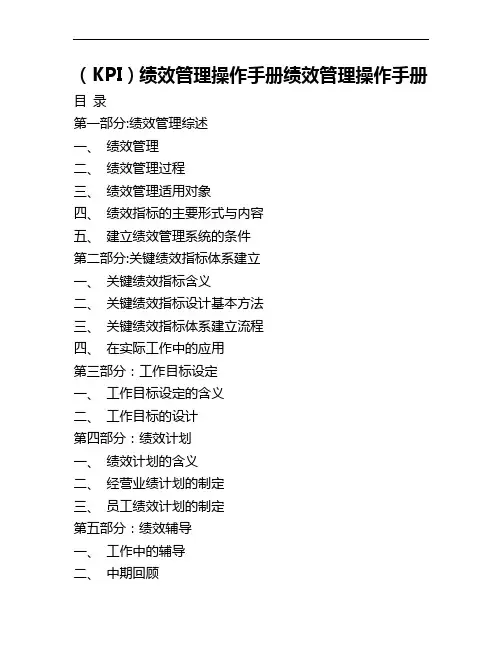 （KPI）绩效管理操作手册绩效管理操作手册

目 录

第一部分:绩效管理综述

一、 绩效管理

二、 绩效管理过程

三、 绩效管理适用对象

四、 绩效指标的主要形式与内容

五、 建立绩效管理系统的条件

第二部分:关键绩效指标体系建立

一、 关键绩效指标含义

二、 关键绩效指标设计基本方法

三、 关键绩效指标体系建立流程

四、 在实际工作中的应用

第三部分：工作目标设定

一、 工作目标设定的含义

二、 工作目标的设计

第四部分：绩效计划

一、 绩效计划的含义

二、 经营业绩计划的制定

三、 员工绩效计划的制定

第五部分：绩效辅导

一、 工作中的辅导

二、 中期回顾